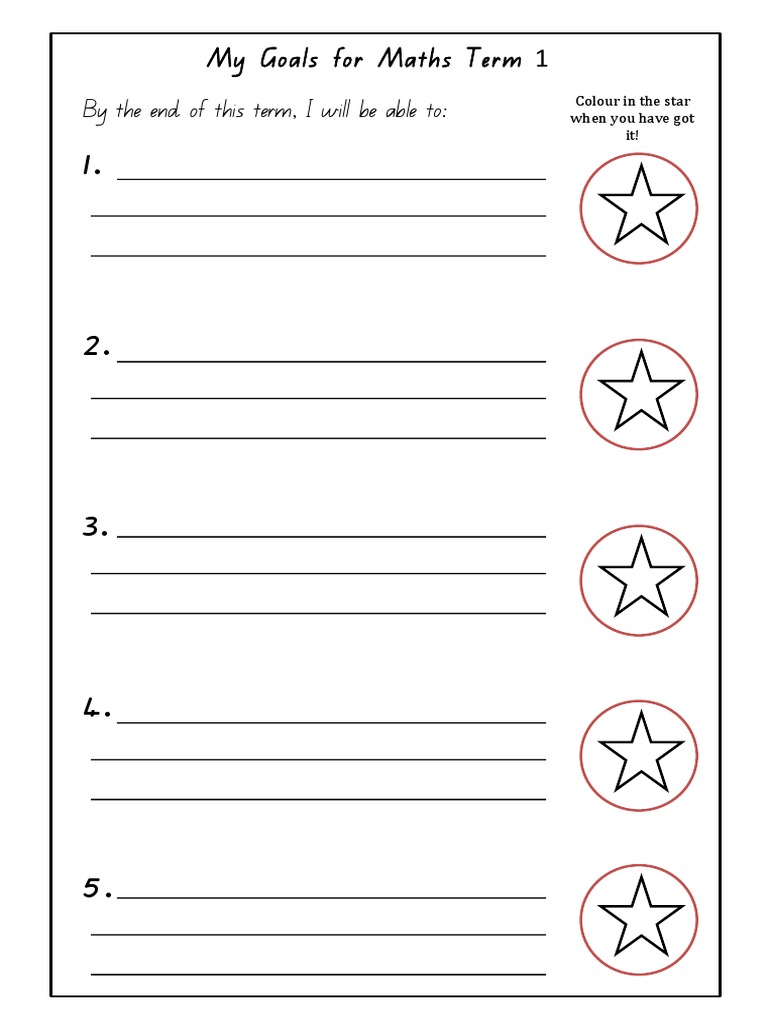 My Goals for Maths Term 1

By the end of this term, I will be able to:

Colour in the star when you have got it!

1.

2.

3.

4.

5.